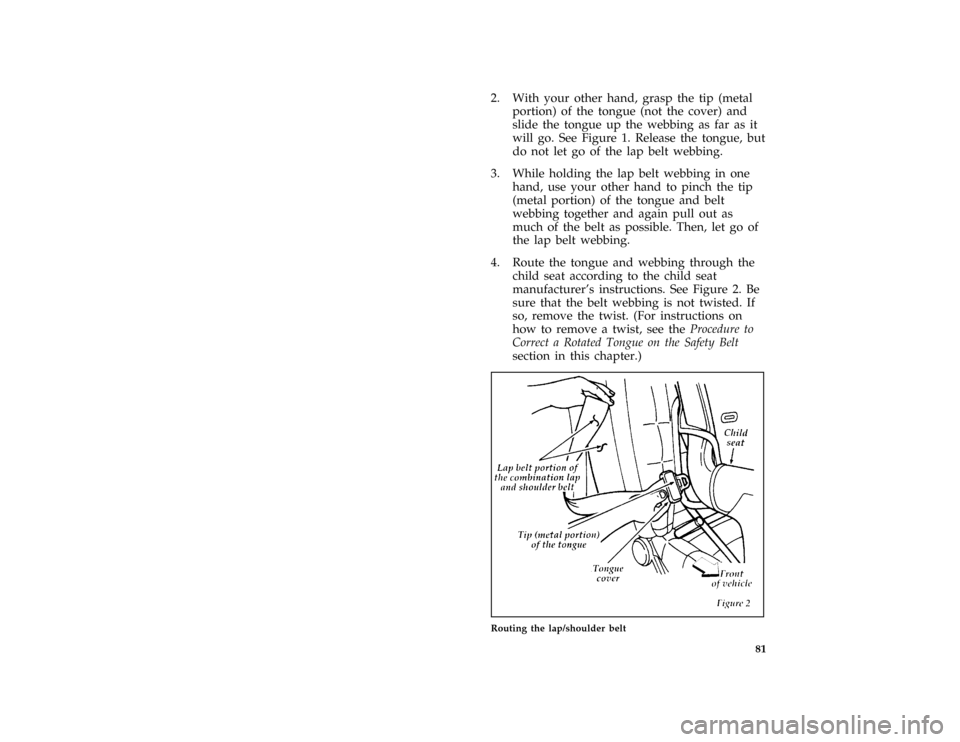 2. With your other hand, grasp the tip (metal portion) of the tongue (not the cover) and slide the tongue up the webbing as far as it will go. See Figure 1. Release the tongue, but do not let go of the lap belt webbing.

3. While holding the lap belt webbing in one hand, use your other hand to pinch the tip (metal portion) of the tongue and belt webbing together and again pull out as much of the belt as possible. Then, let go of the lap belt webbing.

4. Route the tongue and webbing through the child seat according to the child seat manufacturer's instructions. See Figure 2. Be sure that the belt webbing is not twisted. If so, remove the twist. (For instructions on how to remove a twist, see the Procedure to Correct a Rotated Tongue on the Safety Belt section in this chapter.)

Child seat

Lap belt portion of the combination lap and shoulder belt

Tip (metal portion) of the tongue

Tongue cover

Front of vehicle

Figure 2

Routing the lap/shoulder belt

81

carmanualsonline.info